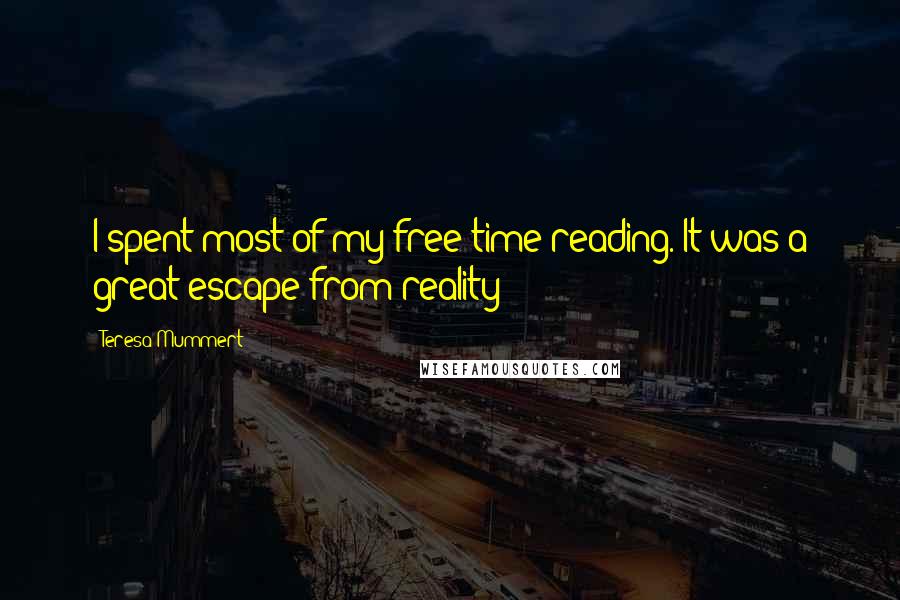 I spent most of my free time reading. It was a great escape from reality

Teresa Mummert

WISEFAMOUSQUOTES.COM